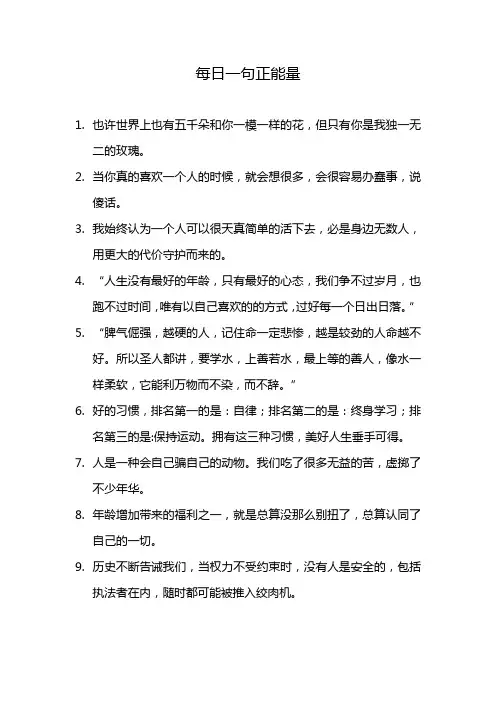 每日一句正能量

1. 也许世界上也有五千朵和你一模一样的花，但只有你是我独一无二的玫瑰。

2. 当你真的喜欢一个人的时候，就会想很多，会很容易办蠢事，说傻话。

3. 我始终认为一个人可以很天真简单的活下去，必是身边无数人，用更大的代价守护而来的。

4. “人生没有最好的年龄，只有最好的心态，我们争不过岁月，也跑不过时间，唯有以自己喜欢的的方式，过好每一个日出日落。”

5. “脾气倔强，越硬的人，记住命一定悲惨，越是较劲的人命越不好。所以圣人都讲，要学水，上善若水，最上等的善人，像水一样柔软，它能利万物而不染，而不辞。”

6. 好的习惯，排名第一的是：自律；排名第二的是：终身学习；排名第三的是:保持运动。拥有这三种习惯，美好人生垂手可得。

7. 人是一种会自己骗自己的动物。我们吃了很多无益的苦，虚掷了不少年华。

8. 年龄增加带来的福利之一，就是总算没那么别扭了，总算认同了自己的一切。

9. 历史不断告诫我们，当权力不受约束时，没有人是安全的，包括执法者在内，随时都可能被推入绞肉机。